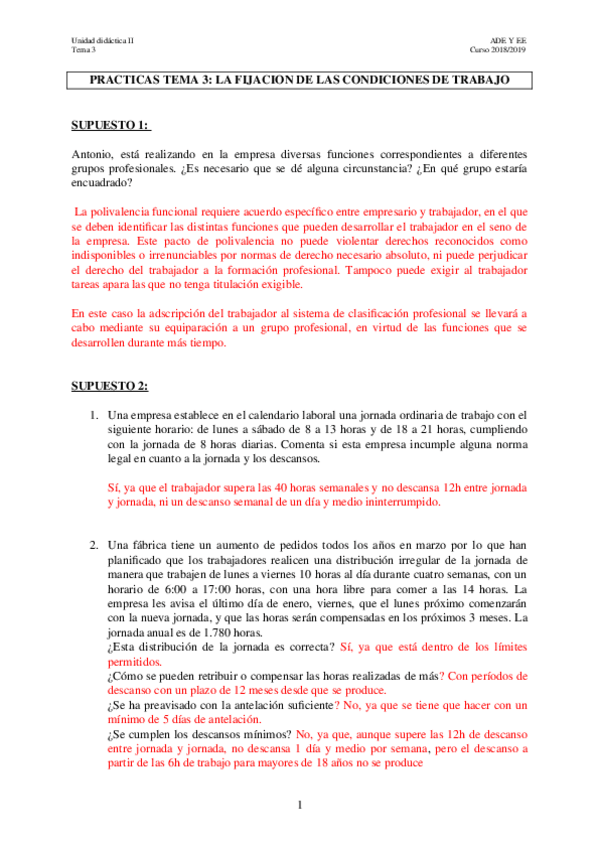 Unidad didáctica II
Tema 3

ADE Y EE
Curso 2018/2019

PRACTICAS TEMA 3: LA FIJACION DE LAS CONDICIONES DE TRABAJO

SUPUESTO 1:

Antonio, está realizando en la empresa diversas funciones correspondientes a diferentes grupos profesionales. ¿Es necesario que se dé alguna circunstancia? ¿En qué grupo estaría encuadrado?

La polivalencia funcional requiere acuerdo específico entre empresario y trabajador, en el que se deben identificar las distintas funciones que pueden desarrollar el trabajador en el seno de la empresa. Este pacto de polivalencia no puede violentar derechos reconocidos como indisponibles o irrenunciables por normas de derecho necesario absoluto, ni puede perjudicar el derecho del trabajador a la formación profesional. Tampoco puede exigir al trabajador tareas apara las que no tenga titulación exigible.

En este caso la adscripción del trabajador al sistema de clasificación profesional se llevará a cabo mediante su equiparación a un grupo profesional, en virtud de las funciones que se desarrollen durante más tiempo.

SUPUESTO 2:

1. Una empresa establece en el calendario laboral una jornada ordinaria de trabajo con el siguiente horario: de lunes a sábado de 8 a 13 horas y de 18 a 21 horas, cumpliendo con la jornada de 8 horas diarias. Comenta si esta empresa incumple alguna norma legal en cuanto a la jornada y los descansos.

Sí, ya que el trabajador supera las 40 horas semanales y no descansa 12h entre jornada y jornada, ni un descanso semanal de un día y medio ininterrumpido.

2. Una fábrica tiene un aumento de pedidos todos los años en marzo por lo que han planificado que los trabajadores realicen una distribución irregular de la jornada de manera que trabajen de lunes a viernes 10 horas al día durante cuatro semanas, con un horario de 6:00 a 17:00 horas, con una hora libre para comer a las 14 horas. La empresa les avisa el último día de enero, viernes, que el lunes próximo comenzarán con la nueva jornada, y que las horas serán compensadas en los próximos 3 meses. La jornada anual es de 1.780 horas.
¿Esta distribución de la jornada es correcta? Sí, ya que está dentro de los límites permitidos.
¿Cómo se pueden retribuir o compensar las horas realizadas de más? Con períodos de descanso con un plazo de 12 meses desde que se produce.
¿Se ha preavisado con la antelación suficiente? No, ya que se tiene que hacer con un mínimo de 5 días de antelación.
¿Se cumplen los descansos mínimos? No, ya que, aunque supere las 12h de descanso entre jornada y jornada, no descansa 1 día y medio por semana, pero el descanso a partir de las 6h de trabajo para mayores de 18 años no se produce

1